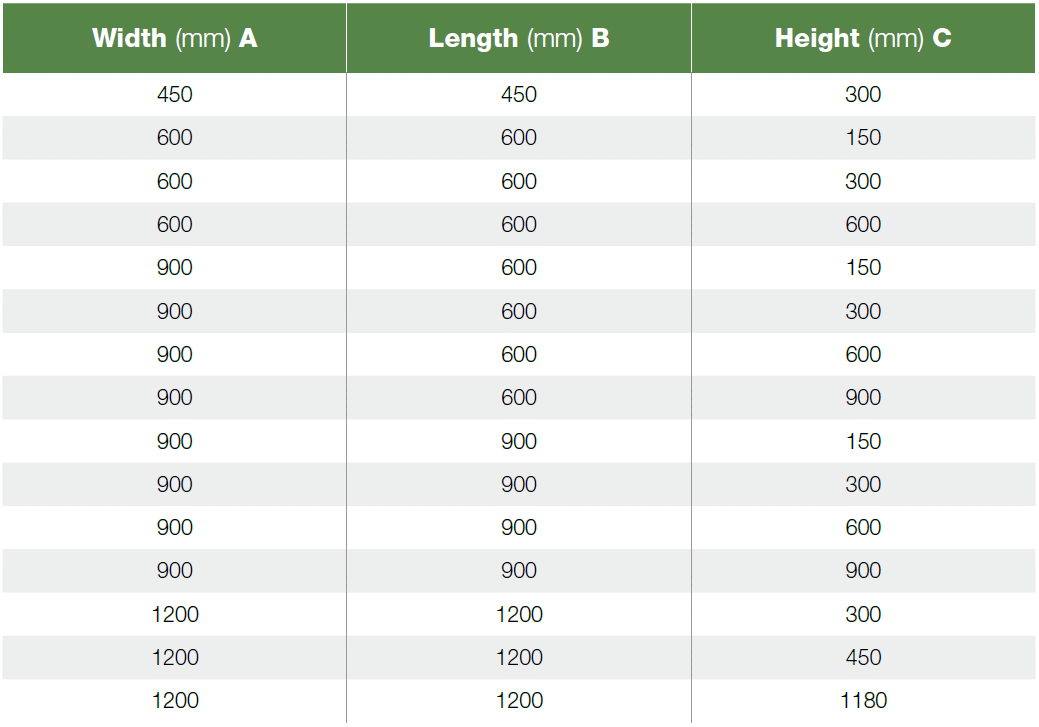 | Width (mm) A | Length (mm) B | Height (mm) C |
|---|---|---|
| 450 | 450 | 300 |
| 600 | 600 | 150 |
| 600 | 600 | 300 |
| 600 | 600 | 600 |
| 900 | 600 | 150 |
| 900 | 600 | 300 |
| 900 | 600 | 600 |
| 900 | 600 | 900 |
| 900 | 900 | 150 |
| 900 | 900 | 300 |
| 900 | 900 | 600 |
| 900 | 900 | 900 |
| 1200 | 1200 | 300 |
| 1200 | 1200 | 450 |
| 1200 | 1200 | 1180 |